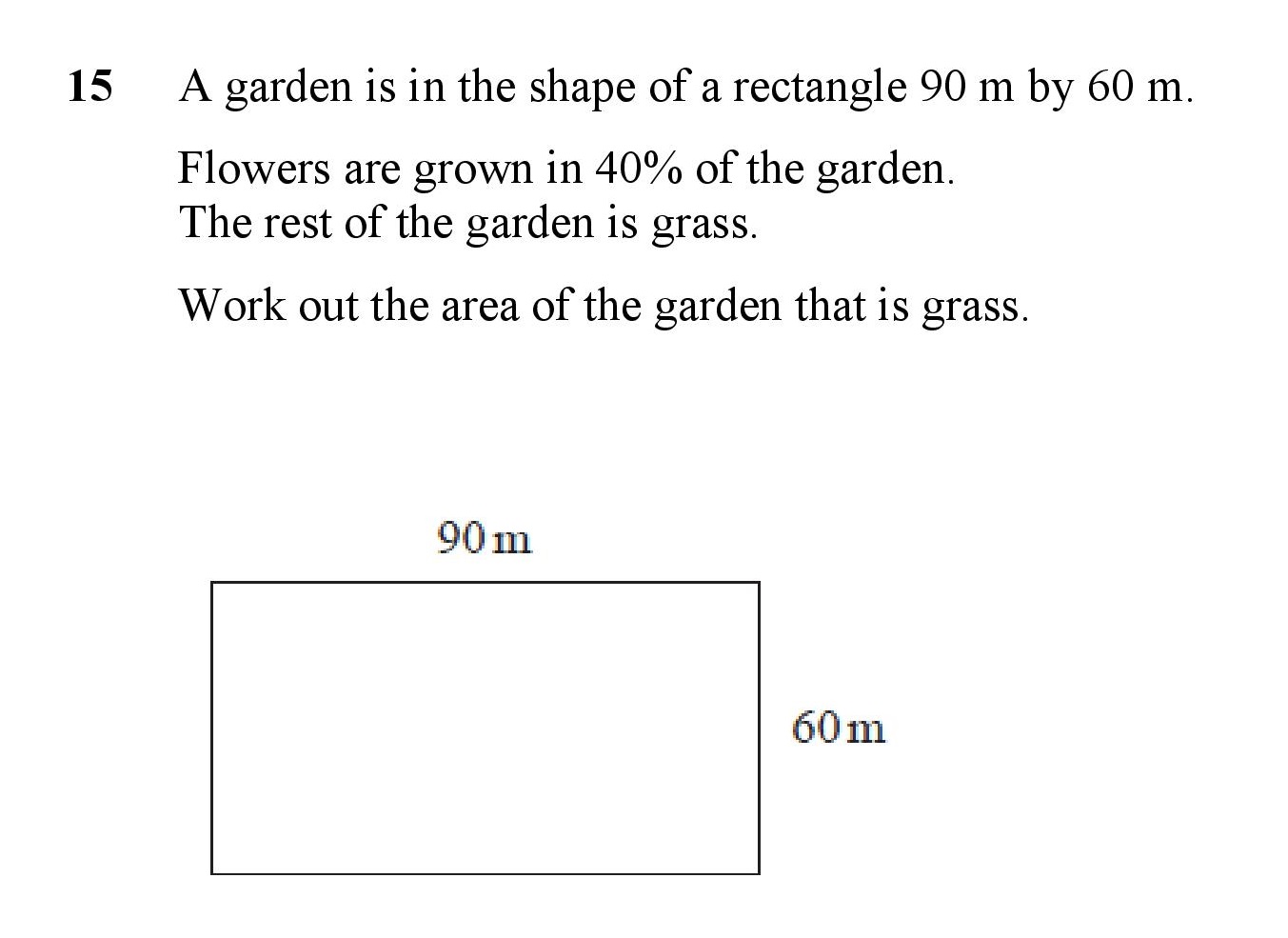 15 A garden is in the shape of a rectangle 90 m by 60 m.

Flowers are grown in 40% of the garden.
The rest of the garden is grass.

Work out the area of the garden that is grass.

90 m

60 m